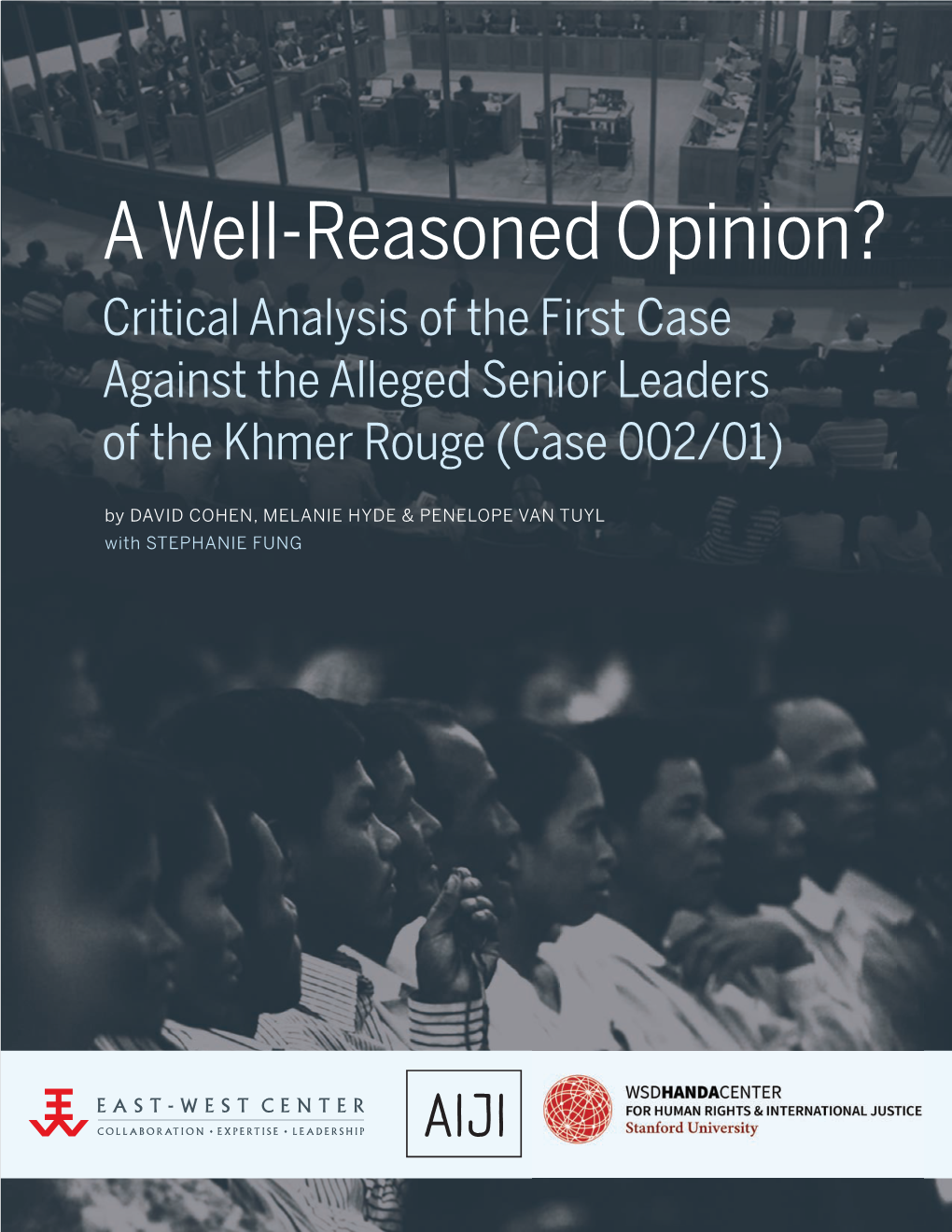 A Well-Reasoned Opinion?

Critical Analysis of the First Case Against the Alleged Senior Leaders of the Khmer Rouge (Case 002/01)

by DAVID COHEN, MELANIE HYDE & PENELOPE VAN TUYL
with STEPHANIE FUNG

EAST-WEST CENTER
COLLABORATION • EXPERTISE • LEADERSHIP

AIJI

WSDHANDACENTER
FOR HUMAN RIGHTS & INTERNATIONAL JUSTICE
Stanford University